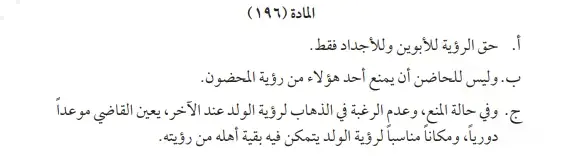 المادة (١٩٦)

أ. حق الرؤية للأبوين وللأجداد فقط.

ب. وليس للحاضن أن يمنع أحد هؤلاء من رؤية المحضون.

ج. وفي حالة المنع، وعدم الرغبة في الذهاب لرؤية الولد عند الآخر، يعين القاضي موعداً دورياً، ومكاناً مناسباً لرؤية الولد يتمكن فيه بقية أهله من رؤيته.